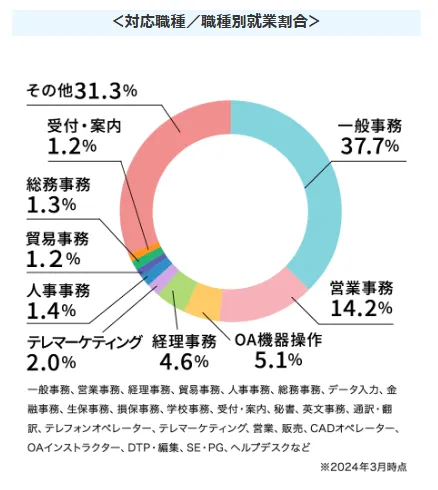 ＜対応職種／職種別就業割合＞

その他31.3%

受付・案内
1.2%

総務事務
1.3%

貿易事務
1.2%

人事事務
1.4%

テレマーケティング
2.0%

経理事務
4.6%

OA機器操作
5.1%

営業事務
14.2%

一般事務
37.7%

一般事務、営業事務、経理事務、貿易事務、人事事務、総務事務、データ入力、金融事務、生保事務、損保事務、学校事務、受付・案内、秘書、英文事務、通訳・翻訳、テレフォンオペレーター、テレマーケティング、営業、販売、CADオペレーター、OAインストラクター、DTP・編集、SE・PG、ヘルプデスクなど

※2024年3月時点